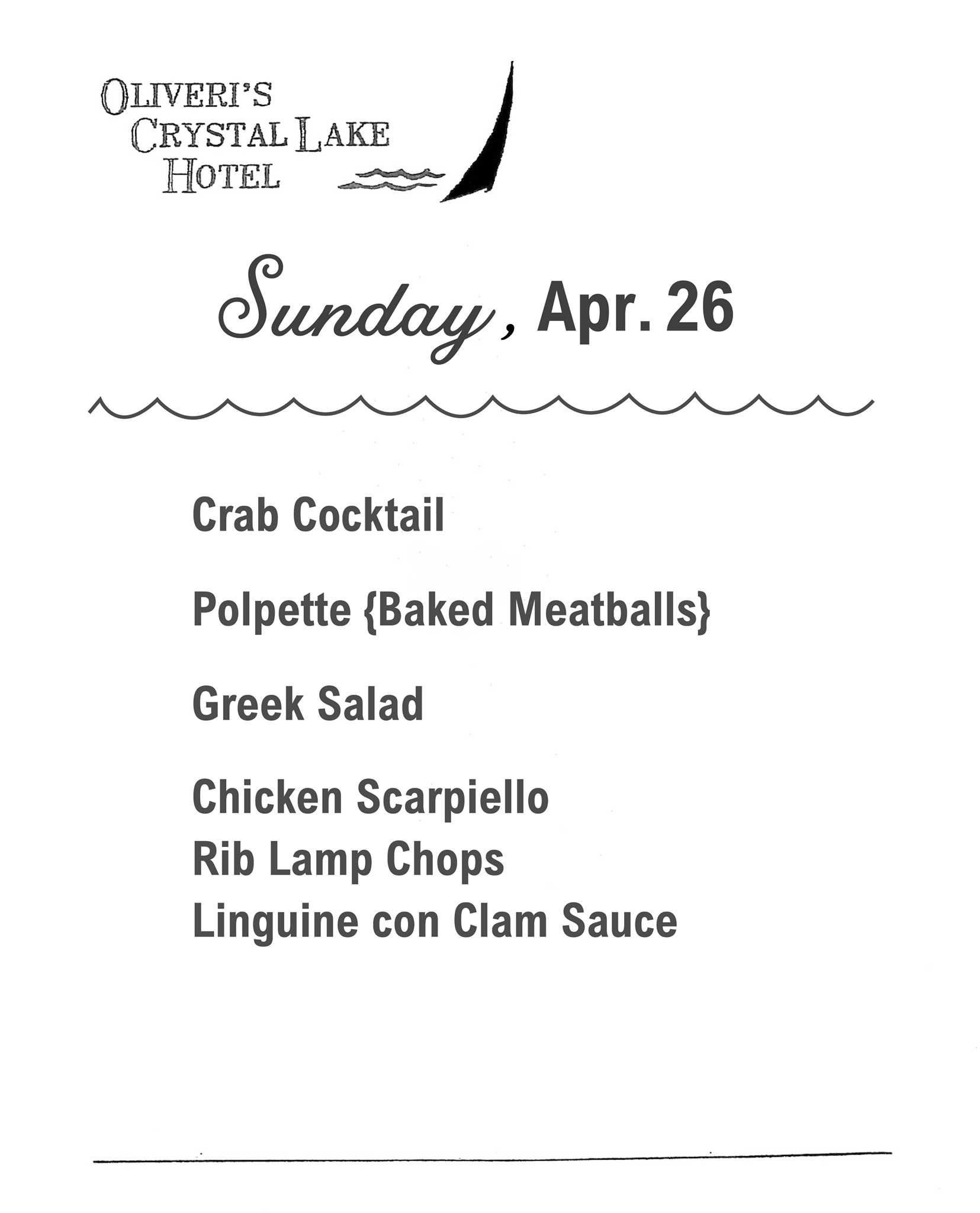 OLIVERI'S
CRYSTAL LAKE
HOTEL

Sunday, Apr. 26

Crab Cocktail

Polpette {Baked Meatballs}

Greek Salad

Chicken Scarpiello
Rib Lamp Chops
Linguine con Clam Sauce